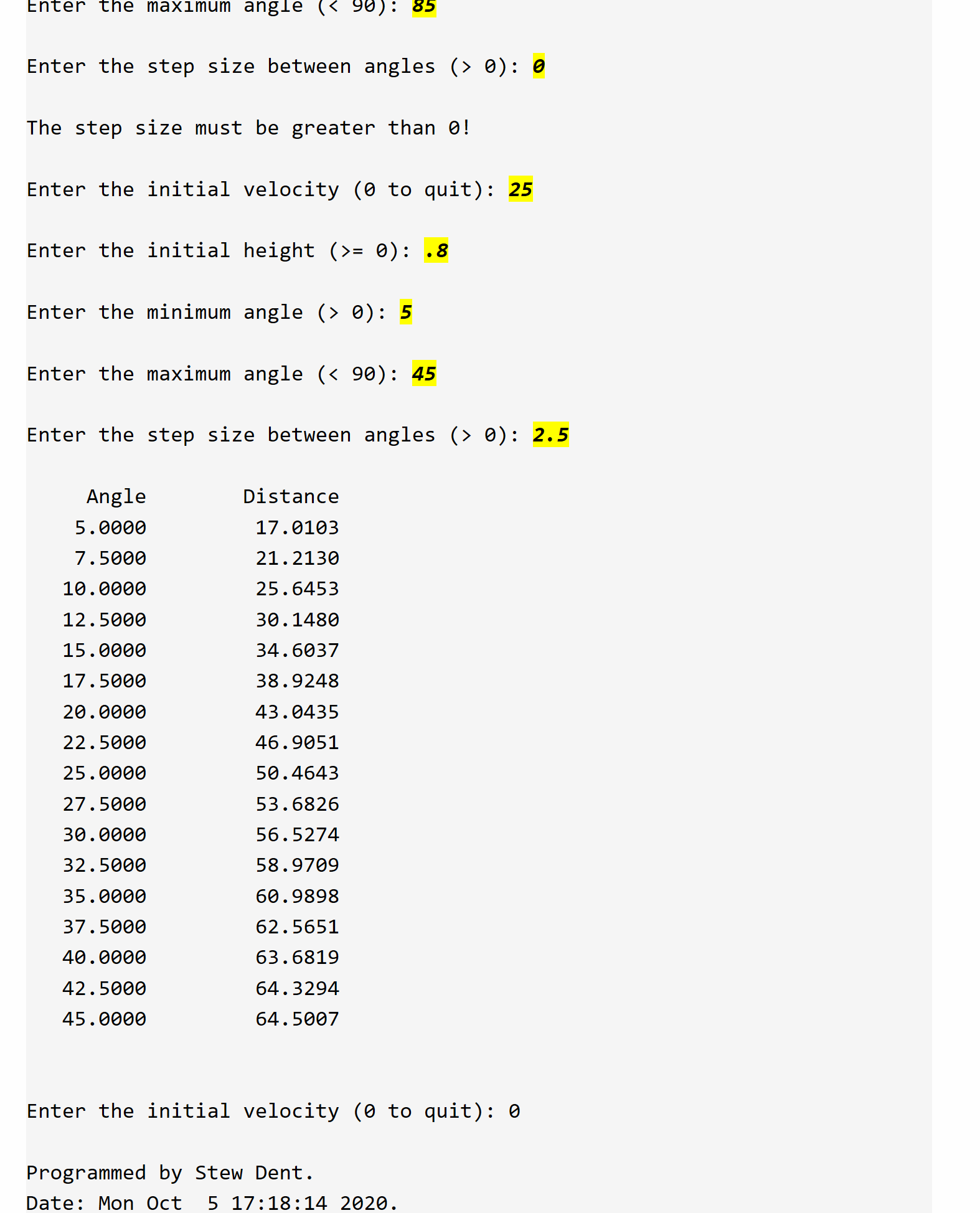 Enter the maximum angle (< 90): 85

Enter the step size between angles (> 0): 0

The step size must be greater than 0!

Enter the initial velocity (0 to quit): 25

Enter the initial height (>= 0): .8

Enter the minimum angle (> 0): 5

Enter the maximum angle (< 90): 45

Enter the step size between angles (> 0): 2.5

| Angle | Distance |
|---|---|
| 5.0000 | 17.0103 |
| 7.5000 | 21.2130 |
| 10.0000 | 25.6453 |
| 12.5000 | 30.1480 |
| 15.0000 | 34.6037 |
| 17.5000 | 38.9248 |
| 20.0000 | 43.0435 |
| 22.5000 | 46.9051 |
| 25.0000 | 50.4643 |
| 27.5000 | 53.6826 |
| 30.0000 | 56.5274 |
| 32.5000 | 58.9709 |
| 35.0000 | 60.9898 |
| 37.5000 | 62.5651 |
| 40.0000 | 63.6819 |
| 42.5000 | 64.3294 |
| 45.0000 | 64.5007 |

Enter the initial velocity (0 to quit): 0

Programmed by Stew Dent.
Date: Mon Oct  5 17:18:14 2020.